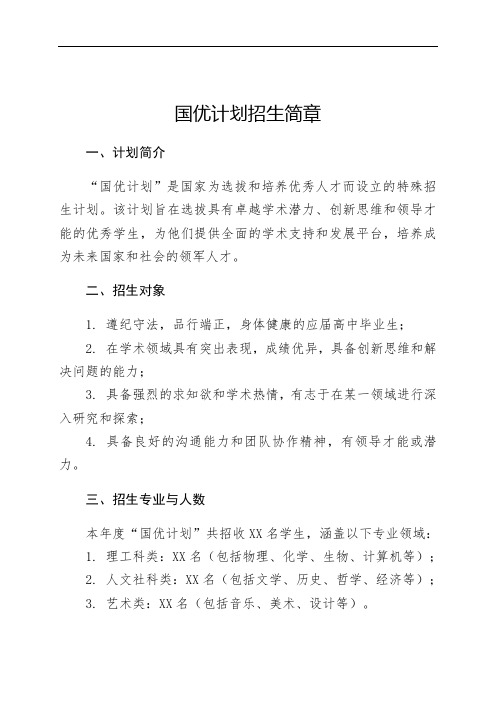 国优计划招生简章

一、计划简介

“国优计划”是国家为选拔和培养优秀人才而设立的特殊招生计划。该计划旨在选拔具有卓越学术潜力、创新思维和领导才能的优秀学生，为他们提供全面的学术支持和发展平台，培养成为未来国家和社会的领军人才。

二、招生对象

1. 遵纪守法，品行端正，身体健康的应届高中毕业生；

2. 在学术领域具有突出表现，成绩优异，具备创新思维和解决问题的能力；

3. 具备强烈的求知欲和学术热情，有志于在某一领域进行深入研究和探索；

4. 具备良好的沟通能力和团队协作精神，有领导才能或潜力。

三、招生专业与人数

本年度“国优计划”共招收XX名学生，涵盖以下专业领域：

1. 理工科类：XX名（包括物理、化学、生物、计算机等）；

2. 人文社科类：XX名（包括文学、历史、哲学、经济等）；

3. 艺术类：XX名（包括音乐、美术、设计等）。